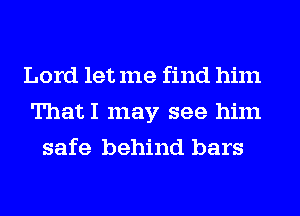 Lord let me find him
That I may see him
safe behind bars